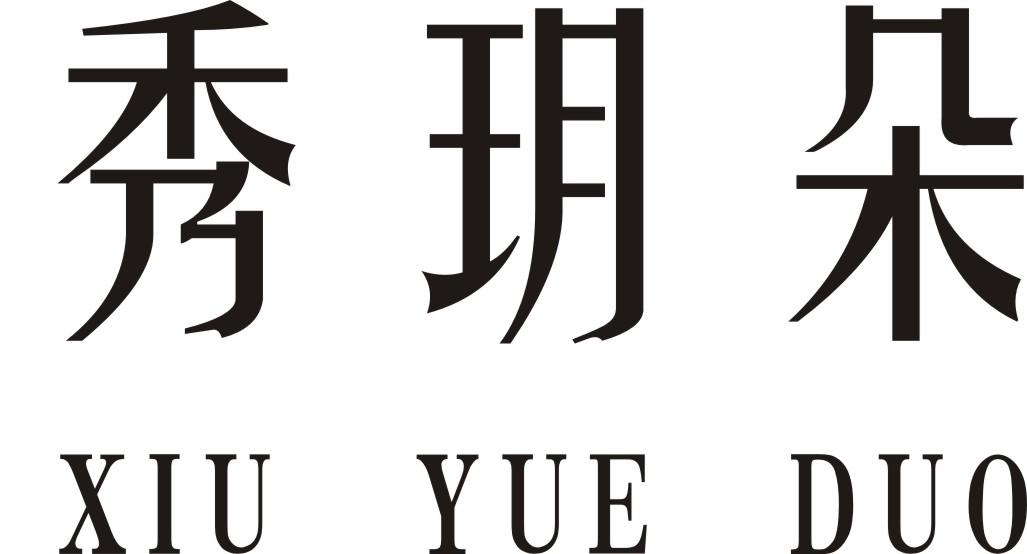 秀玥朵

XIU YUE DUO